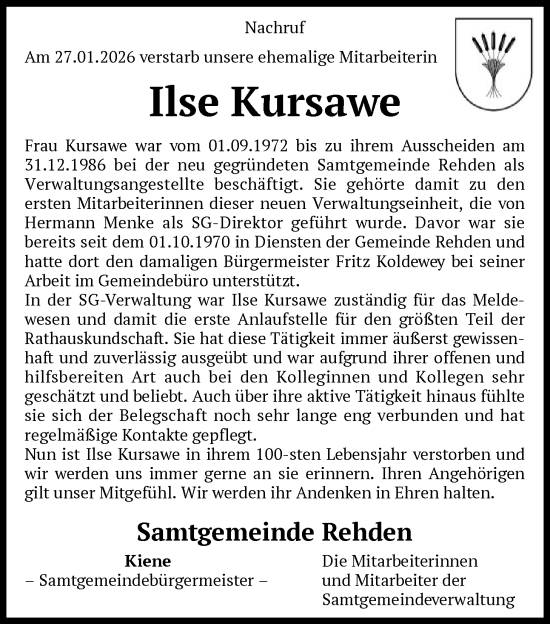 Nachruf

Am 27.01.2026 verstarb unsere ehemalige Mitarbeiterin

Ilse Kursawe

Frau Kursawe war vom 01.09.1972 bis zu ihrem Ausscheiden am 31.12.1986 bei der neu gegründeten Samtgemeinde Rehden als Verwaltungsangestellte beschäftigt. Sie gehörte damit zu den ersten Mitarbeiterinnen dieser neuen Verwaltungseinheit, die von Hermann Menke als SG-Direktor geführt wurde. Davor war sie bereits seit dem 01.10.1970 in Diensten der Gemeinde Rehden und hatte dort den damaligen Bürgermeister Fritz Koldewey bei seiner Arbeit im Gemeindebüro unterstützt.
In der SG-Verwaltung war Ilse Kursawe zuständig für das Meldewesen und damit die erste Anlaufstelle für den größten Teil der Rathauskundschaft. Sie hat diese Tätigkeit immer äußerst gewissenhaft und zuverlässig ausgeübt und war aufgrund ihrer offenen und hilfsbereiten Art auch bei den Kolleginnen und Kollegen sehr geschätzt und beliebt. Auch über ihre aktive Tätigkeit hinaus fühlte sie sich der Belegschaft noch sehr lange eng verbunden und hat regelmäßige Kontakte gepflegt.
Nun ist Ilse Kursawe in ihrem 100-sten Lebensjahr verstorben und wir werden uns immer gerne an sie erinnern. Ihren Angehörigen gilt unser Mitgefühl. Wir werden ihr Andenken in Ehren halten.

Samtgemeinde Rehden

Kiene
– Samtgemeindebürgermeister –

Die Mitarbeiterinnen und Mitarbeiter der Samtgemeindeverwaltung